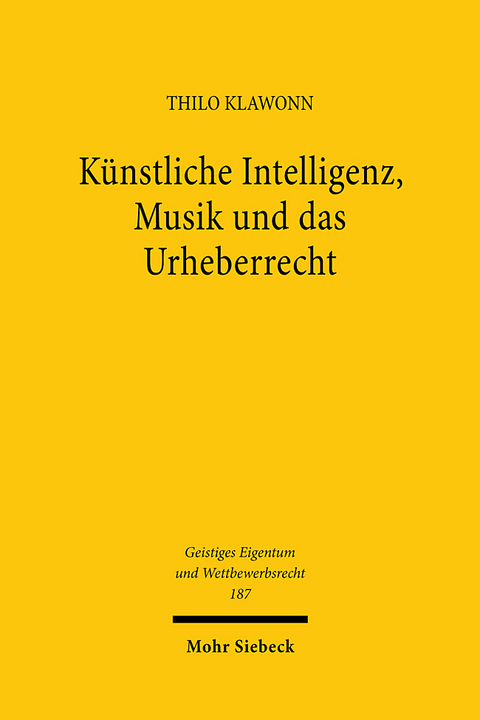 THILO KLAWONN

Künstliche Intelligenz, Musik und das Urheberrecht

Geistiges Eigentum und Wettbewerbsrecht
187

Mohr Siebeck